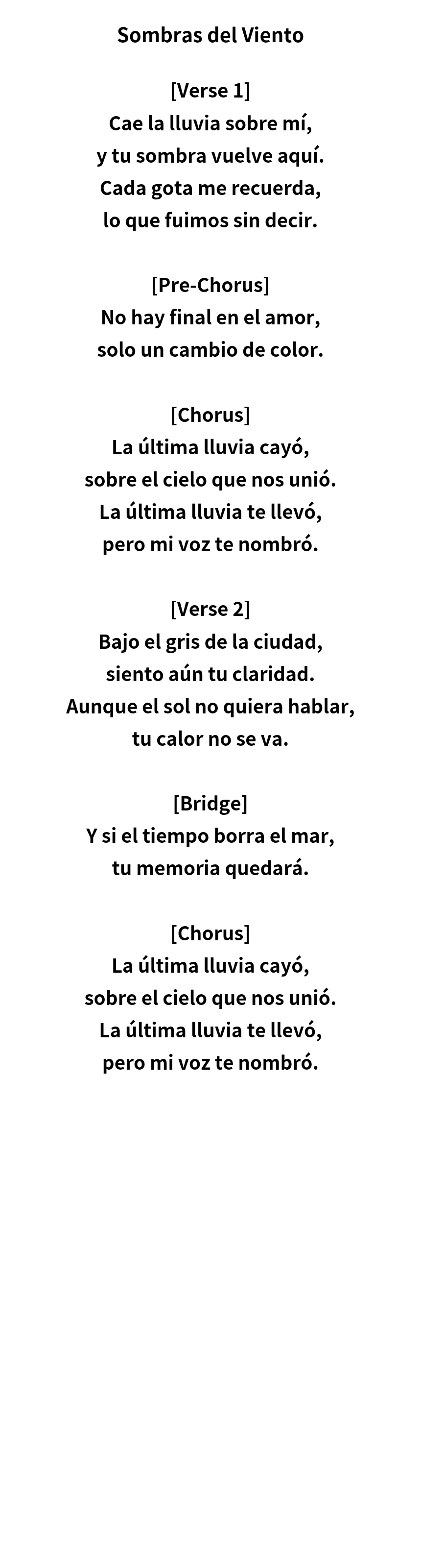 Sombras del Viento

[Verse 1]
Cae la lluvia sobre mí,
y tu sombra vuelve aquí.
Cada gota me recuerda,
lo que fuimos sin decir.

[Pre-Chorus]
No hay final en el amor,
solo un cambio de color.

[Chorus]
La última lluvia cayó,
sobre el cielo que nos unió.
La última lluvia te llevó,
pero mi voz te nombró.

[Verse 2]
Bajo el gris de la ciudad,
siento aún tu claridad.
Aunque el sol no quiera hablar,
tu calor no se va.

[Bridge]
Y si el tiempo borra el mar,
tu memoria quedará.

[Chorus]
La última lluvia cayó,
sobre el cielo que nos unió.
La última lluvia te llevó,
pero mi voz te nombró.